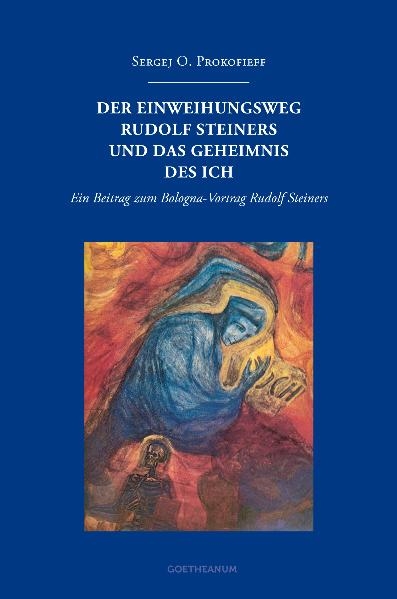 Sergej O. Prokofieff

DER EINWEIHUNGSWEG RUDOLF STEINERS UND DAS GEHEIMNIS DES ICH

Ein Beitrag zum Bologna-Vortrag Rudolf Steiners

ICH

GOETHEANUM